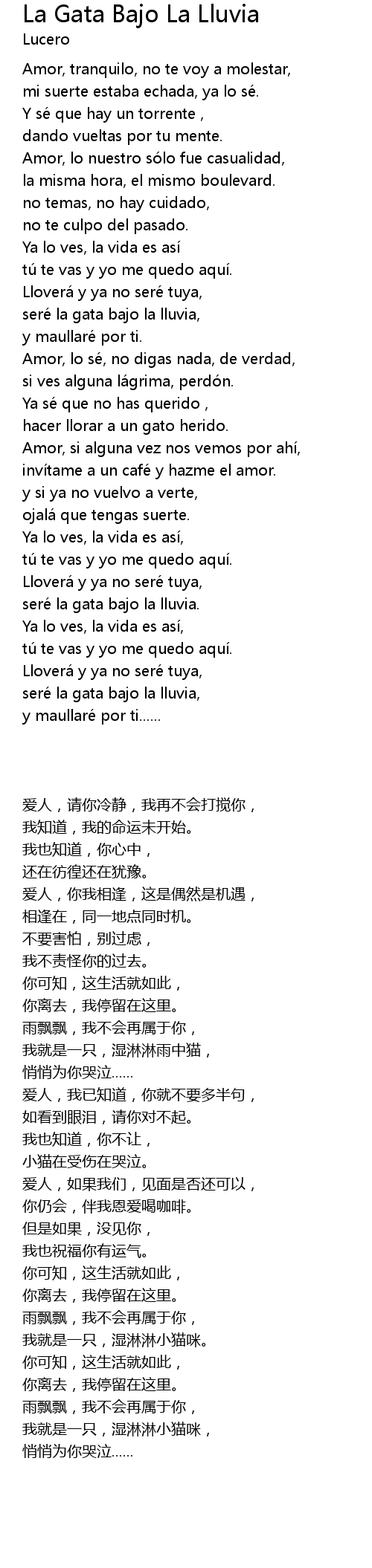 La Gata Bajo La Lluvia
Lucero

Amor, tranquilo, no te voy a molestar,
mi suerte estaba echada, ya lo sé.
Y sé que hay un torrente ,
dando vueltas por tu mente.
Amor, lo nuestro sólo fue casualidad,
la misma hora, el mismo boulevard.
no temas, no hay cuidado,
no te culpo del pasado.
Ya lo ves, la vida es así
tú te vas y yo me quedo aquí.
Lloverá y ya no seré tuya,
seré la gata bajo la lluvia,
y maullaré por ti.
Amor, lo sé, no digas nada, de verdad,
si ves alguna lágrima, perdón.
Ya sé que no has querido ,
hacer llorar a un gato herido.
Amor, si alguna vez nos vemos por ahí,
invítame a un café y hazme el amor.
y si ya no vuelvo a verte,
ojalá que tengas suerte.
Ya lo ves, la vida es así,
tú te vas y yo me quedo aquí.
Lloverá y ya no seré tuya,
seré la gata bajo la lluvia.
Ya lo ves, la vida es así,
tú te vas y yo me quedo aquí.
Lloverá y ya no seré tuya,
seré la gata bajo la lluvia,
y maullaré por ti......

爱人，请你冷静，我再不会打搅你，
我知道，我的命运未开始。
我也知道，你心中，
还在彷徨还在犹豫。
爱人，你我相逢，这是偶然是机遇，
相逢在，同一地点同时机。
不要害怕，别过虑，
我不责怪你的过去。
你可知，这生活就如此，
你离去，我停留在这里。
雨飘飘，我不会再属于你，
我就是一只，湿淋淋雨中猫，
悄悄为你哭泣......
爱人，我已知道，你就不要多半句，
如看到眼泪，请你对不起。
我也知道，你不让，
小猫在受伤在哭泣。
爱人，如果我们，见面是否还可以，
你仍会，伴我恩爱喝咖啡。
但是如果，没见你，
我也祝福你有运气。
你可知，这生活就如此，
你离去，我停留在这里。
雨飘飘，我不会再属于你，
我就是一只，湿淋淋小猫咪。
你可知，这生活就如此，
你离去，我停留在这里。
雨飘飘，我不会再属于你，
我就是一只，湿淋淋小猫咪，
悄悄为你哭泣......